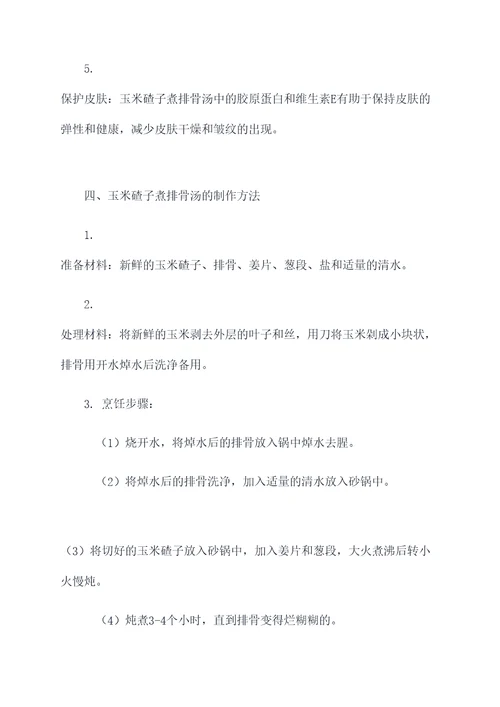 5.

保护皮肤：玉米碴子煮排骨汤中的胶原蛋白和维生素E有助于保持皮肤的弹性和健康，减少皮肤干燥和皱纹的出现。

四、玉米碴子煮排骨汤的制作方法

1.

准备材料：新鲜的玉米碴子、排骨、姜片、葱段、盐和适量的清水。

2.

处理材料：将新鲜的玉米剥去外层的叶子和丝，用刀将玉米剁成小块状，排骨用开水焯水后洗净备用。

3. 烹饪步骤：

（1）烧开水，将焯水后的排骨放入锅中焯水去腥。

（2）将焯水后的排骨洗净，加入适量的清水放入砂锅中。

（3）将切好的玉米碴子放入砂锅中，加入姜片和葱段，大火煮沸后转小火慢炖。

（4）炖煮3-4个小时，直到排骨变得烂糊糊的。